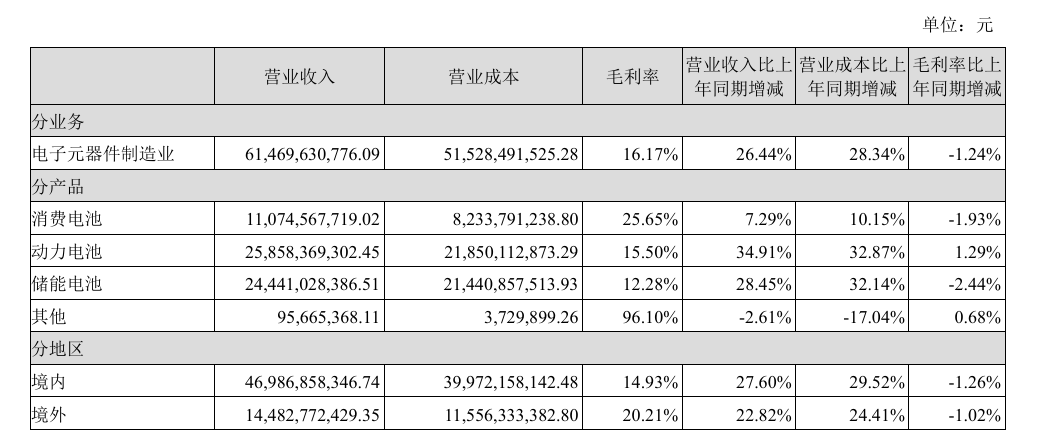 单位：元

|  | 营业收入 | 营业成本 | 毛利率 | 营业收入比上年同期增减 | 营业成本比上年同期增减 | 毛利率比上年同期增减 |
|---|---|---|---|---|---|---|
| 分业务 |  |  |  |  |  |  |
| 电子元器件制造业 | 61,469,630,776.09 | 51,528,491,525.28 | 16.17% | 26.44% | 28.34% | -1.24% |
| 分产品 |  |  |  |  |  |  |
| 消费电池 | 11,074,567,719.02 | 8,233,791,238.80 | 25.65% | 7.29% | 10.15% | -1.93% |
| 动力电池 | 25,858,369,302.45 | 21,850,112,873.29 | 15.50% | 34.91% | 32.87% | 1.29% |
| 储能电池 | 24,441,028,386.51 | 21,440,857,513.93 | 12.28% | 28.45% | 32.14% | -2.44% |
| 其他 | 95,665,368.11 | 3,729,899.26 | 96.10% | -2.61% | -17.04% | 0.68% |
| 分地区 |  |  |  |  |  |  |
| 境内 | 46,986,858,346.74 | 39,972,158,142.48 | 14.93% | 27.60% | 29.52% | -1.26% |
| 境外 | 14,482,772,429.35 | 11,556,333,382.80 | 20.21% | 22.82% | 24.41% | -1.02% |